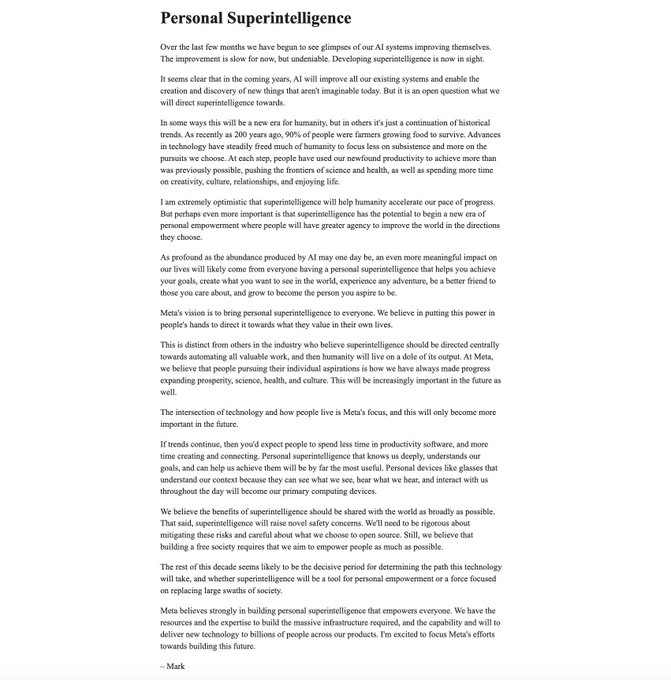 Personal Superintelligence

Over the last few months we have begun to see glimpses of our AI systems improving themselves. The improvement is slow for now, but undeniable. Developing superintelligence is now in sight.

It seems clear that in the coming years, AI will improve all our existing systems and enable the creation and discovery of new things that aren't imaginable today. But it is an open question what we will direct superintelligence towards.

In some ways this will be a new era for humanity, but in others it's just a continuation of historical trends. As recently as 200 years ago, 90% of people were farmers growing food to survive. Advances in technology have steadily freed much of humanity to focus less on subsistence and more on the pursuits we choose. At each step, people have used our newfound productivity to achieve more than was previously possible, pushing the frontiers of science and health, as well as spending more time on creativity, culture, relationships, and enjoying life.

I am extremely optimistic that superintelligence will help humanity accelerate our pace of progress. But perhaps even more important is that superintelligence has the potential to begin a new era of personal empowerment where people will have greater agency to improve the world in the directions they choose.

As profound as the abundance produced by AI may one day be, an even more meaningful impact on our lives will likely come from everyone having a personal superintelligence that helps you achieve your goals, create what you want to see in the world, experience any adventure, be a better friend to those you care about, and grow to become the person you aspire to be.

Meta's vision is to bring personal superintelligence to everyone. We believe in putting this power in people's hands to direct it towards what they value in their own lives.

This is distinct from others in the industry who believe superintelligence should be directed centrally towards automating all valuable work, and then humanity will live on a dole of its output. At Meta, we believe that people pursuing their individual aspirations is how we have always made progress expanding prosperity, science, health, and culture. This will be increasingly important in the future as well.

The intersection of technology and how people live is Meta's focus, and this will only become more important in the future.

If trends continue, then you'd expect people to spend less time in productivity software, and more time creating and connecting. Personal superintelligence that knows us deeply, understands our goals, and can help us achieve them will be by far the most useful. Personal devices like glasses that understand our context because they can see what we see, hear what we hear, and interact with us throughout the day will become our primary computing devices.

We believe the benefits of superintelligence should be shared with the world as broadly as possible. That said, superintelligence will raise novel safety concerns. We'll need to be rigorous about mitigating these risks and careful about what we choose to open source. Still, we believe that building a free society requires that we aim to empower people as much as possible.

The rest of this decade seems likely to be the decisive period for determining the path this technology will take, and whether superintelligence will be a tool for personal empowerment or a force focused on replacing large swaths of society.

Meta believes strongly in building personal superintelligence that empowers everyone. We have the resources and the expertise to build the massive infrastructure required, and the capability and will to deliver new technology to billions of people across our products. I'm excited to focus Meta's efforts towards building this future.

– Mark